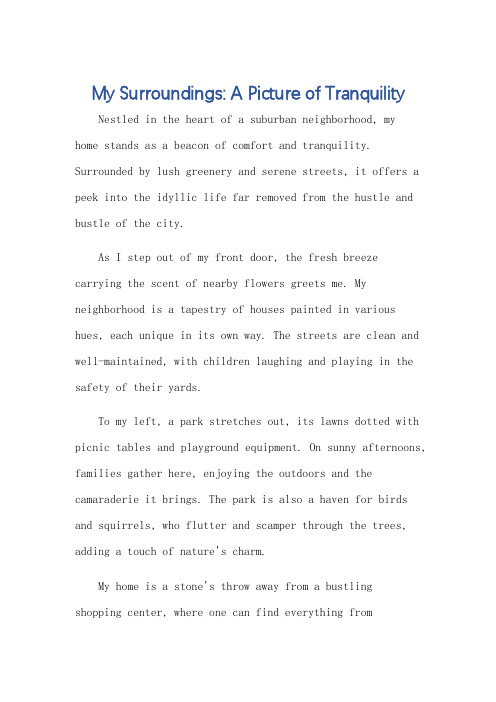 My Surroundings: A Picture of Tranquility

Nestled in the heart of a suburban neighborhood, my home stands as a beacon of comfort and tranquility. Surrounded by lush greenery and serene streets, it offers a peek into the idyllic life far removed from the hustle and bustle of the city.

As I step out of my front door, the fresh breeze carrying the scent of nearby flowers greets me. My neighborhood is a tapestry of houses painted in various hues, each unique in its own way. The streets are clean and well-maintained, with children laughing and playing in the safety of their yards.

To my left, a park stretches out, its lawns dotted with picnic tables and playground equipment. On sunny afternoons, families gather here, enjoying the outdoors and the camaraderie it brings. The park is also a haven for birds and squirrels, who flutter and scamper through the trees, adding a touch of nature's charm.

My home is a stone's throw away from a bustling shopping center, where one can find everything from